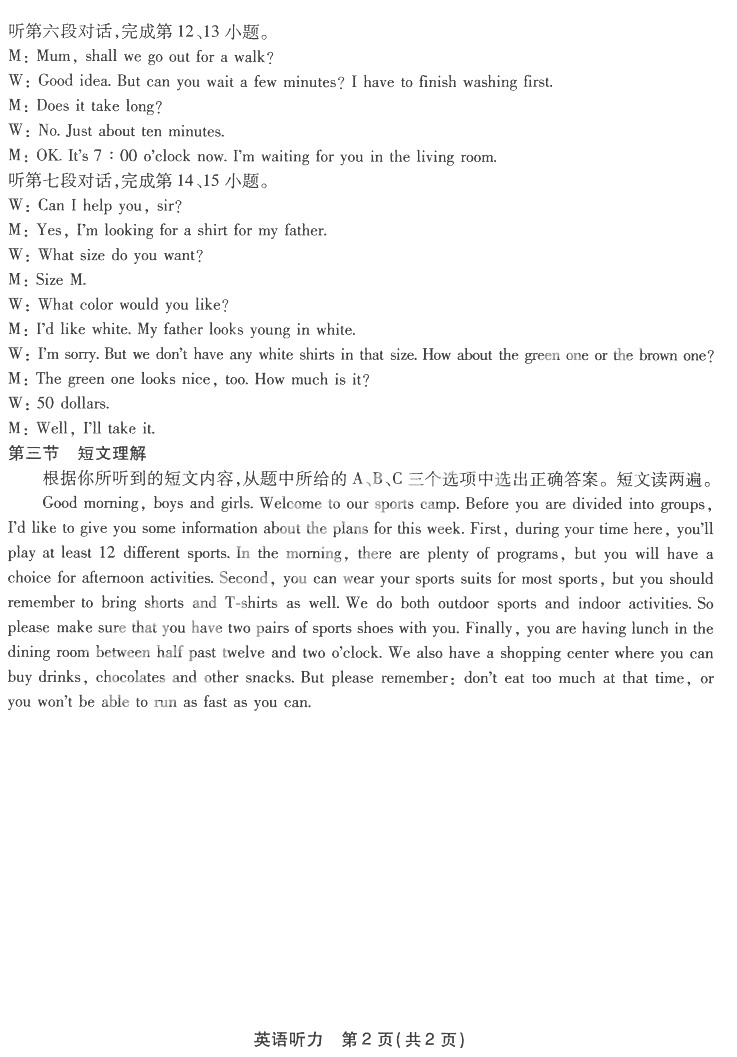 听第六段对话,完成第 12、13 小题。
M: Mum, shall we go out for a walk?
W: Good idea. But can you wait a few minutes? I have to finish washing first.
M: Does it take long?
W: No. Just about ten minutes.
M: OK. It's 7 : 00 o'clock now. I'm waiting for you in the living room.
听第七段对话,完成第 14、15 小题。
W: Can I help you, sir?
M: Yes, I'm looking for a shirt for my father.
W: What size do you want?
M: Size M.
W: What color would you like?
M: I'd like white. My father looks young in white.
W: I'm sorry. But we don't have any white shirts in that size. How about the green one or the brown one?
M: The green one looks nice, too. How much is it?
W: 50 dollars.
M: Well, I'll take it.
第三节 短文理解
根据你所听到的短文内容,从题中所给的 A、B、C 三个选项中选出正确答案。短文读两遍。
Good morning, boys and girls. Welcome to our sports camp. Before you are divided into groups, I'd like to give you some information about the plans for this week. First, during your time here, you'll play at least 12 different sports. In the morning, there are plenty of programs, but you will have a choice for afternoon activities. Second, you can wear your sports suits for most sports, but you should remember to bring shorts and T-shirts as well. We do both outdoor sports and indoor activities. So please make sure that you have two pairs of sports shoes with you. Finally, you are having lunch in the dining room between half past twelve and two o'clock. We also have a shopping center where you can buy drinks, chocolates and other snacks. But please remember: don't eat too much at that time, or you won't be able to run as fast as you can.

英语听力 第 2 页(共 2 页)